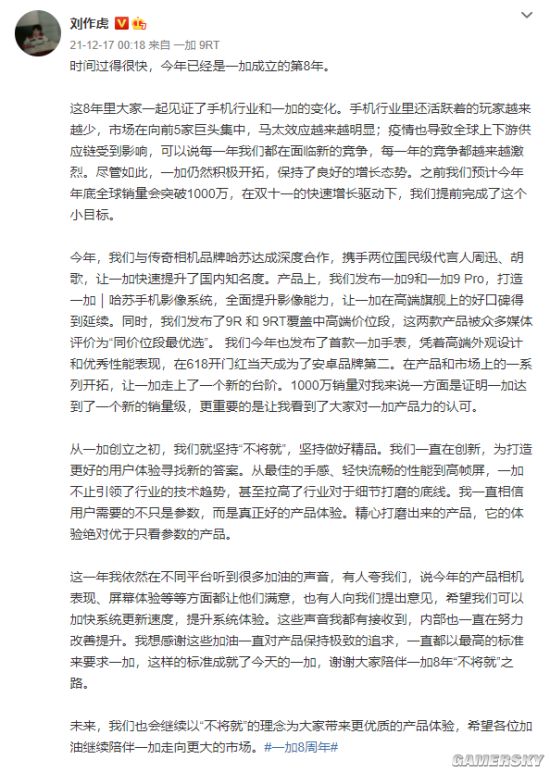 刘作虎
21-12-17 00:18 来自 一加 9RT
时间过得很快，今年已经是一加成立的第8年。

这8年里大家一起见证了手机行业和一加的变化。手机行业里还活跃着的玩家越来越少，市场在向前5家巨头集中，马太效应越来越明显；疫情也导致全球上下游供应链受到影响，可以说每一年我们都在面临新的竞争，每一年的竞争都越来越激烈。尽管如此，一加仍然积极开拓，保持了良好的增长态势。之前我们预计今年年底全球销量会突破1000万，在双十一的快速增长驱动下，我们提前完成了这个小目标。

今年，我们与传奇相机品牌哈苏达成深度合作，携手两位国民级代言人周迅、胡歌，让一加快速提升了国内知名度。产品上，我们发布一加9和一加9 Pro，打造一加｜哈苏手机影像系统，全面提升影像能力，让一加在高端旗舰上的好口碑得到延续。同时，我们发布了9R 和 9RT覆盖中高端价位段，这两款产品被众多媒体评价为“同价位段最优选”。我们今年也发布了首款一加手表，凭着高端外观设计和优秀性能表现，在618开门红当天成为了安卓品牌第二。在产品和市场上的一系列开拓，让一加走上了一个新的台阶。1000万销量对我来说一方面是证明一加达到了一个新的销量级，更重要的是让我看到了大家对一加产品力的认可。

从一加创立之初，我们就坚持“不将就”，坚持做好精品。我们一直在创新，为打造更好的用户体验寻找新的答案。从最佳的手感、轻快流畅的性能到高帧屏，一加不止引领了行业的技术趋势，甚至拉高了行业对于细节打磨的底线。我一直相信用户需要的不只是参数，而是真正好的产品体验。精心打磨出来的产品，它的体验绝对优于只看参数的产品。

这一年我依然在不同平台听到很多加油的声音，有人夸我们，说今年的产品相机表现、屏幕体验等等方面都让他们满意，也有人向我们提出意见，希望我们可以加快系统更新速度，提升系统体验。这些声音我都有接收到，内部也一直在努力改善提升。我想感谢这些加油一直对产品保持极致的追求，一直都以最高的标准来要求一加，这样的标准成就了今天的一加，谢谢大家陪伴一加8年“不将就”之路。

未来，我们也会继续以“不将就”的理念为大家带来更优质的产品体验，希望各位加油继续陪伴一加走向更大的市场。#一加8周年#

GAMERSKY